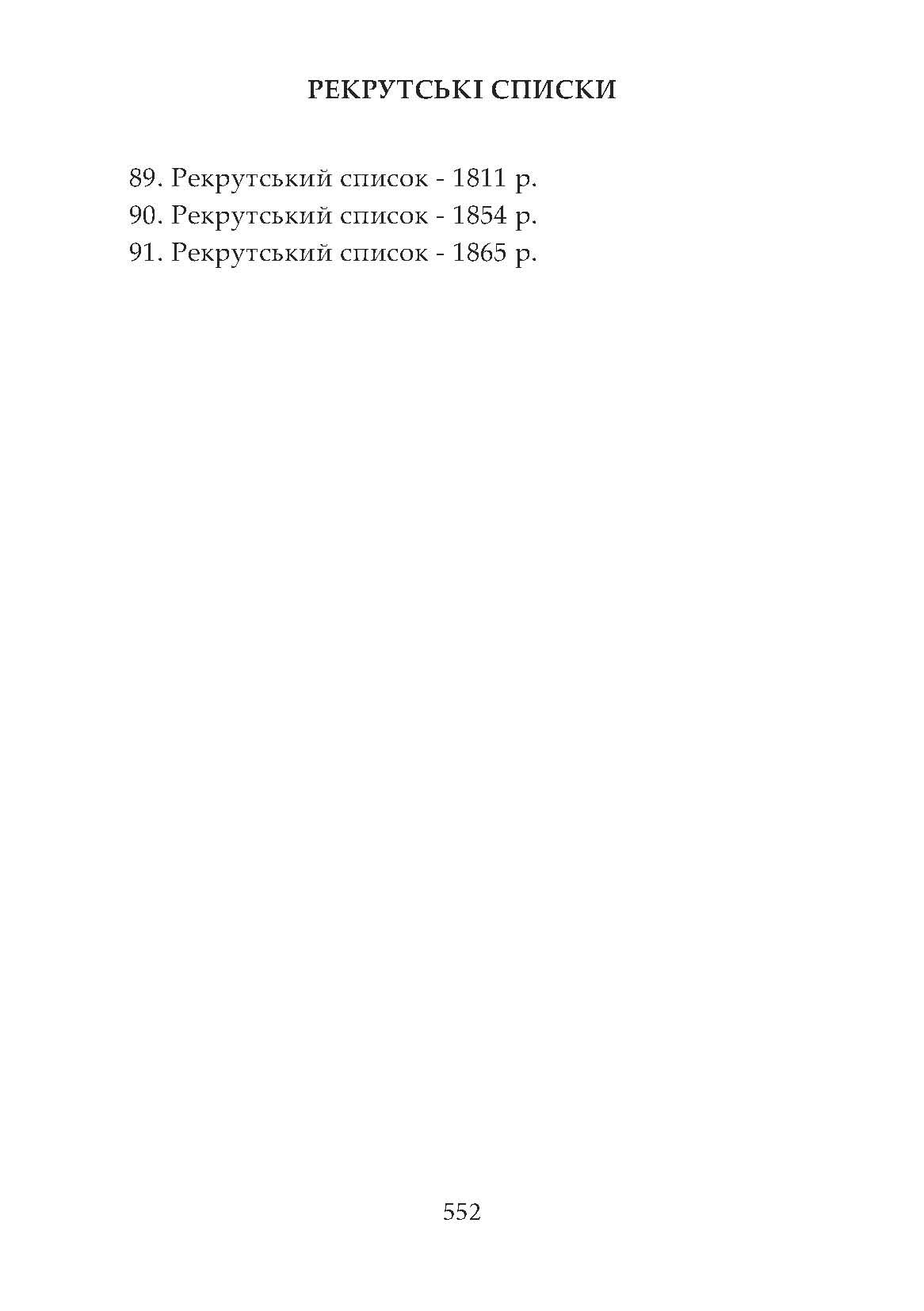 РЕКРУТСЬКІ СПИСКИ

89. Рекрутський список - 1811 р.
90. Рекрутський список - 1854 р.
91. Рекрутський список - 1865 р.

552